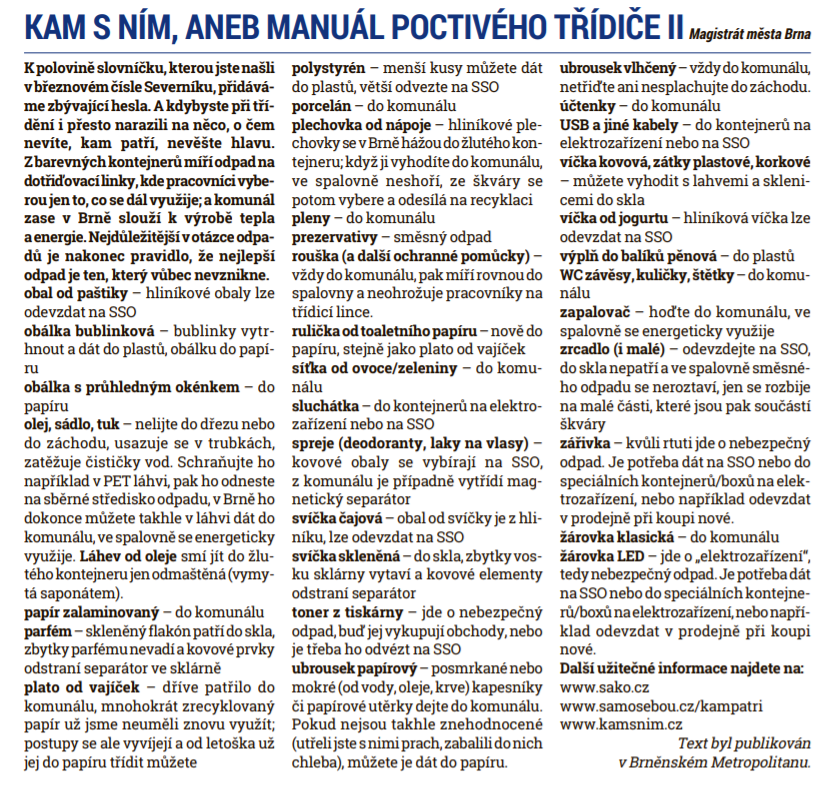 KAM S NÍM, ANEB MANUÁL POCTIVÉHO TŘÍDIČE II Magistrát města Brna

K polovině slovníčku, kterou jste našli v březnovém čísle Severníku, přidáváme zbývající hesla. A kdybyste při třídění i přesto narazili na něco, o čem nevíte, kam patří, nevěšte hlavu. Z barevných kontejnerů míří odpad na dotřiďovací linky, kde pracovníci vyberou jen to, co se dál využije; a komunál zase v Brně slouží k výrobě tepla a energie. Nejdůležitější v otázce odpadů je nakonec pravidlo, že nejlepší odpad je ten, který vůbec nevznikne.

obal od paštiky – hliníkové obaly lze odevzdat na SSO

obálka bublinková – bublinky vytrhnout a dát do plastů, obálku do papíru

obálka s průhledným okénkem – do papíru

olej, sádlo, tuk – nelijte do dřezu nebo do záchodu, usazuje se v trubkách, zatěžuje čističky vod. Schraňujte ho například v PET láhvi, pak ho odneste na sběrné středisko odpadu, v Brně ho dokonce můžete takhle v láhvi dát do komunálu, ve spalovně se energeticky využije. Láhev od oleje smí jít do žlutého kontejneru jen odmaštěná (vymytá saponátem).

papír zalaminovaný – do komunálu

parfém – skleněný flakón patří do skla, zbytky parfému nevadí a kovové prvky odstraní separátor ve sklárně

plato od vajíček – dříve patřilo do komunálu, mnohokrát zrecyklovaný papír už jsme neuměli znovu využít; postupy se ale vyvíjejí a od letoška už jej do papíru třídit můžete

polystyrén – menší kusy můžete dát do plastů, větší odvezte na SSO

porcelán – do komunálu

plechovka od nápoje – hliníkové plechovky se v Brně házou do žlutého kontejneru; když ji vyhodíte do komunálu, ve spalovně neshoří, ze škváry se potom vybere a odesílá na recyklaci

pleny – do komunálu

prezervativy – směsný odpad

rouška (a další ochranné pomůcky) – vždy do komunálu, pak míří rovnou do spalovny a neohrožuje pracovníky na třídicí lince.

rulička od toaletního papíru – nově do papíru, stejně jako plato od vajíček

síťka od ovoce/zeleniny – do komunálu

sluchátka – do kontejnerů na elektrozařízení nebo na SSO

spreje (deodoranty, laky na vlasy) – kovové obaly se vybírají na SSO, z komunálu je případně vytřídí magnetický separátor

svíčka čajová – obal od svíčky je z hliníku, lze odevzdat na SSO

svíčka skleněná – do skla, zbytky vosku sklárny vytaví a kovové elementy odstraní separátor

toner z tiskárny – jde o nebezpečný odpad, buď jej vykupují obchody, nebo je třeba ho odvézt na SSO

ubrousek papírový – posmrkané nebo mokré (od vody, oleje, krve) kapesníky či papírové utěrky dejte do komunálu. Pokud nejsou takhle znehodnocené (utřeli jste s nimi prach, zabalili do nich chleba), můžete je dát do papíru.

ubrousek vlhčený – vždy do komunálu, netřiďte ani nesplachujte do záchodu.

účtenky – do komunálu

USB a jiné kabely – do kontejnerů na elektrozařízení nebo na SSO

víčka kovová, zátky plastové, korkové – můžete vyhodit s lahvemi a sklenicemi do skla

víčka od jogurtu – hliníková víčka lze odevzdat na SSO

výplň do balíků pěnová – do plastů

WC závěsy, kuličky, štětky – do komunálu

zapalovač – hoďte do komunálu, ve spalovně se energeticky využije

zrcadlo (i malé) – odevzdejte na SSO, do skla nepatří a ve spalovně směsného odpadu se neroztaví, jen se rozbije na malé části, které jsou pak součástí škváry

zářivka – kvůli rtuti jde o nebezpečný odpad. Je potřeba dát na SSO nebo do speciálních kontejnerů/boxů na elektrozařízení, nebo například odevzdat v prodejně při koupi nové.

žárovka klasická – do komunálu

žárovka LED – jde o „elektrozařízení", tedy nebezpečný odpad. Je potřeba dát na SSO nebo do speciálních kontejnerů/boxů na elektrozařízení, nebo například odevzdat v prodejně při koupi nové.

Další užitečné informace najdete na:
www.sako.cz
www.samosebou.cz/kampatri
www.kamsnim.cz

Text byl publikován v Brněnském Metropolitanu.